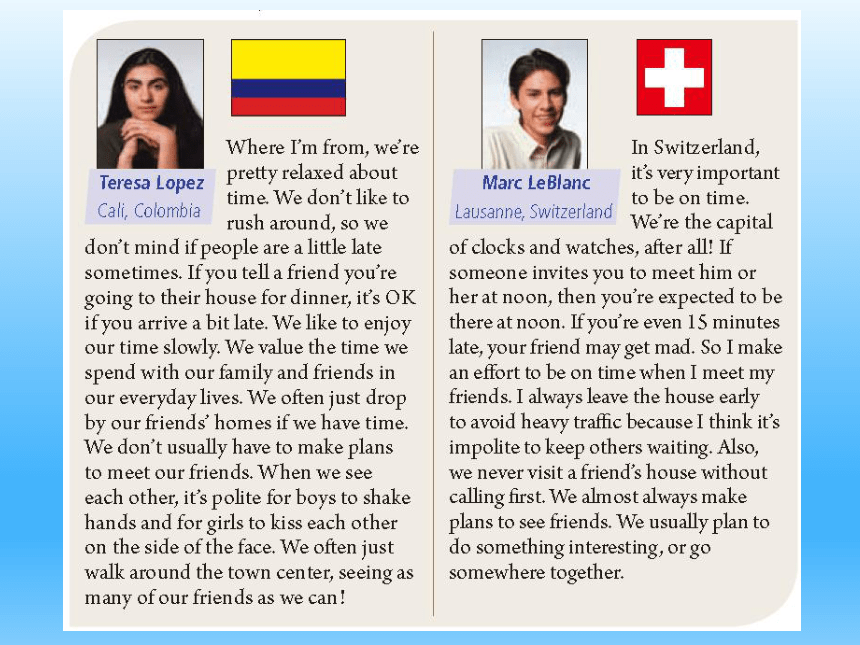 Teresa Lopez
Cali, Colombia

Where I'm from, we're pretty relaxed about time. We don't like to rush around, so we don't mind if people are a little late sometimes. If you tell a friend you're going to their house for dinner, it's OK if you arrive a bit late. We like to enjoy our time slowly. We value the time we spend with our family and friends in our everyday lives. We often just drop by our friends' homes if we have time. We don't usually have to make plans to meet our friends. When we see each other, it's polite for boys to shake hands and for girls to kiss each other on the side of the face. We often just walk around the town center, seeing as many of our friends as we can!

Marc LeBlanc
Lausanne, Switzerland

In Switzerland, it's very important to be on time. We're the capital of clocks and watches, after all! If someone invites you to meet him or her at noon, then you're expected to be there at noon. If you're even 15 minutes late, your friend may get mad. So I make an effort to be on time when I meet my friends. I always leave the house early to avoid heavy traffic because I think it's impolite to keep others waiting. Also, we never visit a friend's house without calling first. We almost always make plans to see friends. We usually plan to do something interesting, or go somewhere together.